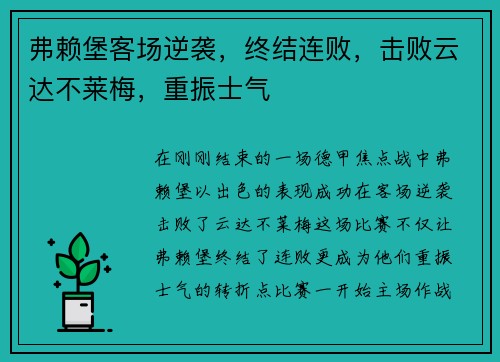 弗赖堡客场逆袭，终结连败，击败云达不莱梅，重振士气

在刚刚结束的一场德甲焦点战中弗赖堡以出色的表现成功在客场逆袭击败了云达不莱梅这场比赛不仅让弗赖堡终结了连败更成为他们重振士气的转折点比赛一开始主场作战